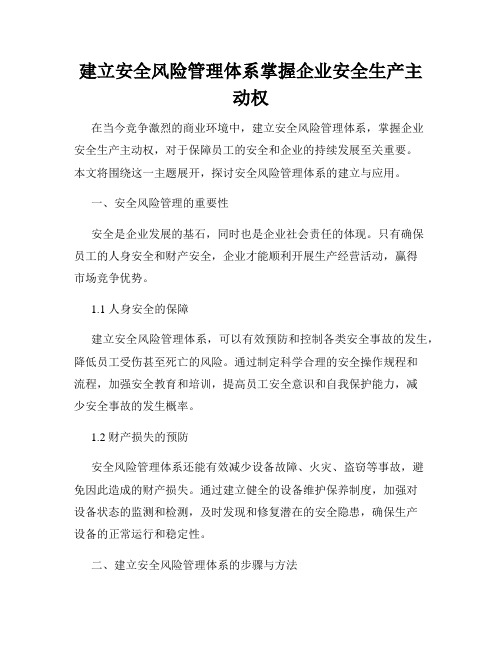 建立安全风险管理体系掌握企业安全生产主动权

在当今竞争激烈的商业环境中，建立安全风险管理体系，掌握企业安全生产主动权，对于保障员工的安全和企业的持续发展至关重要。本文将围绕这一主题展开，探讨安全风险管理体系的建立与应用。

一、安全风险管理的重要性

安全是企业发展的基石，同时也是企业社会责任的体现。只有确保员工的人身安全和财产安全，企业才能顺利开展生产经营活动，赢得市场竞争优势。

1.1 人身安全的保障

建立安全风险管理体系，可以有效预防和控制各类安全事故的发生，降低员工受伤甚至死亡的风险。通过制定科学合理的安全操作规程和流程，加强安全教育和培训，提高员工安全意识和自我保护能力，减少安全事故的发生概率。

1.2 财产损失的预防

安全风险管理体系还能有效减少设备故障、火灾、盗窃等事故，避免因此造成的财产损失。通过建立健全的设备维护保养制度，加强对设备状态的监测和检测，及时发现和修复潜在的安全隐患，确保生产设备的正常运行和稳定性。

二、建立安全风险管理体系的步骤与方法